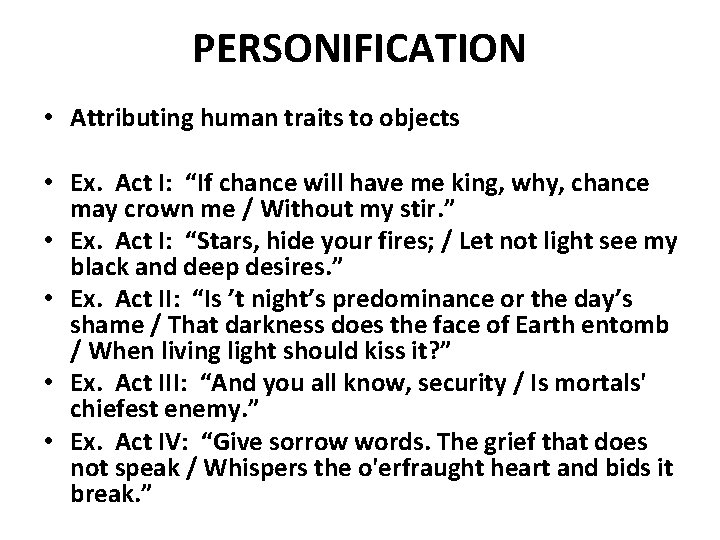 PERSONIFICATION

• Attributing human traits to objects

• Ex. Act I: “If chance will have me king, why, chance may crown me / Without my stir.”
• Ex. Act I: “Stars, hide your fires; / Let not light see my black and deep desires.”
• Ex. Act II: “Is ’t night’s predominance or the day’s shame / That darkness does the face of Earth entomb / When living light should kiss it?”
• Ex. Act III: “And you all know, security / Is mortals' chiefest enemy.”
• Ex. Act IV: “Give sorrow words. The grief that does not speak / Whispers the o'erfraught heart and bids it break.”